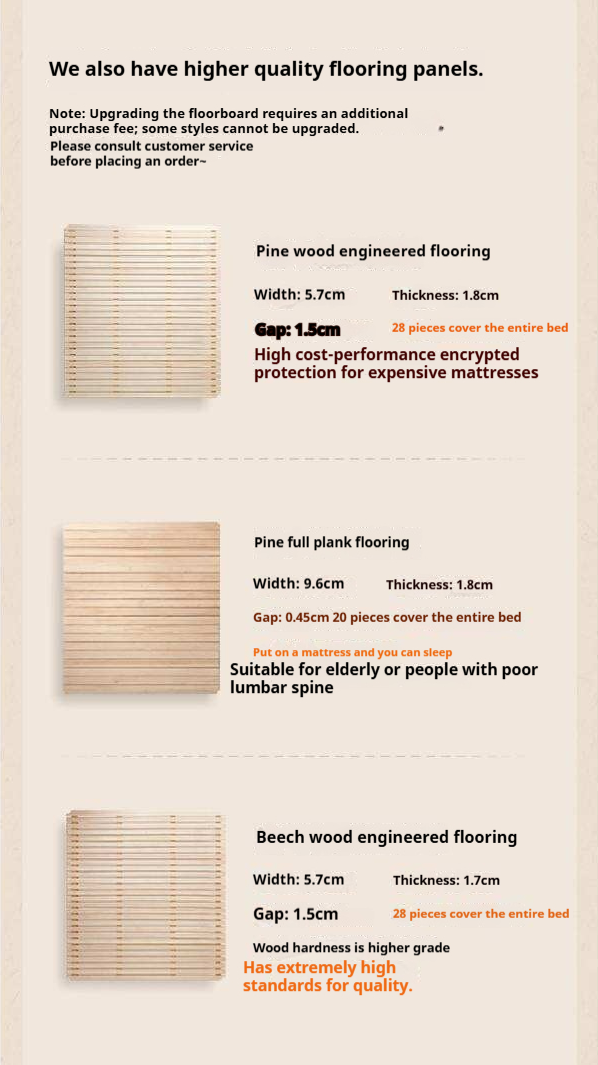 We also have higher quality flooring panels.

Note: Upgrading the floorboard requires an additional purchase fee; some styles cannot be upgraded.

Please consult customer service before placing an order~

Pine wood engineered flooring

Width: 5.7cm Thickness: 1.8cm

Gap: 1.5cm 28 pieces cover the entire bed

High cost-performance encrypted protection for expensive mattresses

Pine full plank flooring

Width: 9.6cm Thickness: 1.8cm

Gap: 0.45cm 20 pieces cover the entire bed

Put on a mattress and you can sleep

Suitable for elderly or people with poor lumbar spine

Beech wood engineered flooring

Width: 5.7cm Thickness: 1.7cm

Gap: 1.5cm 28 pieces cover the entire bed

Wood hardness is higher grade

Has extremely high standards for quality.